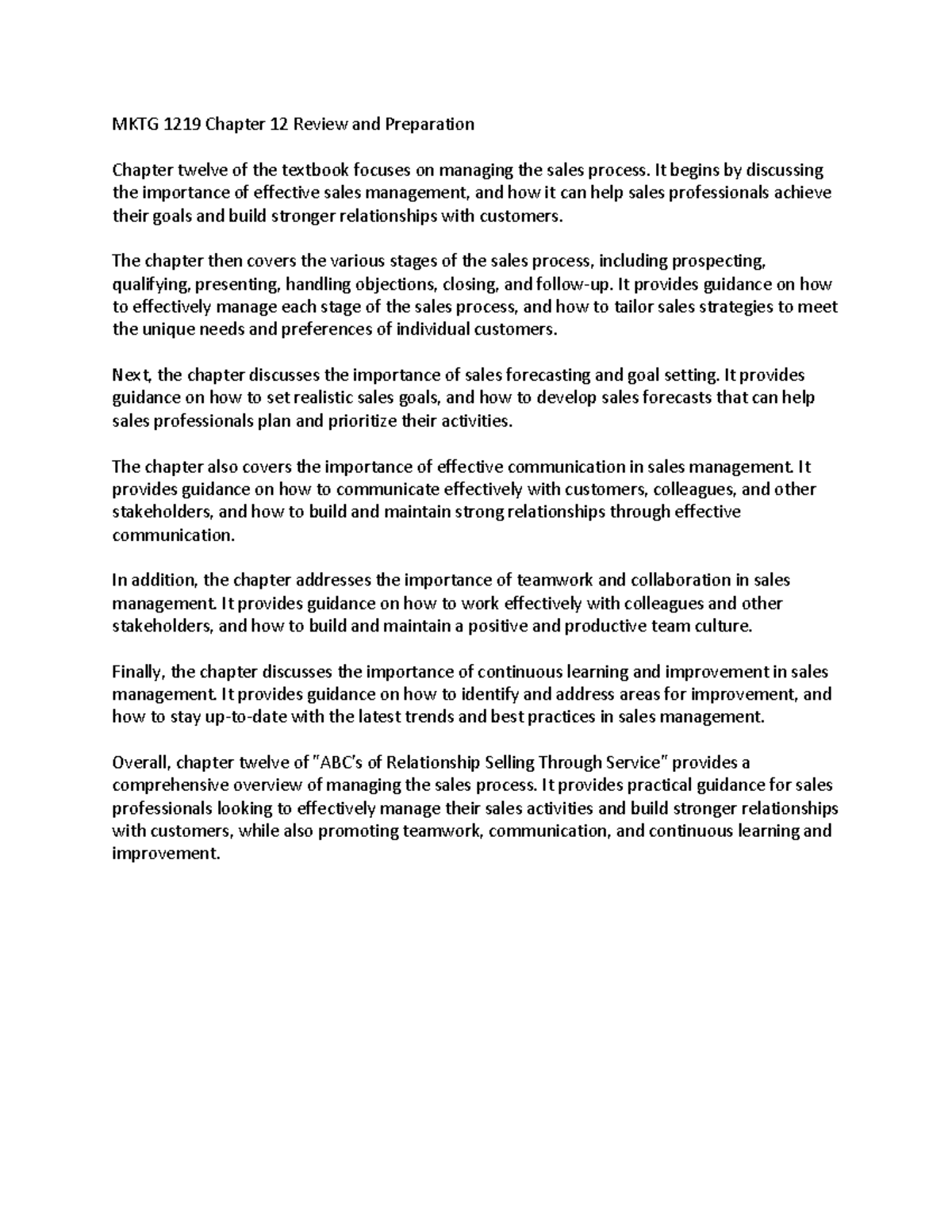 MKTG 1219 Chapter 12 Review and Preparation

Chapter twelve of the textbook focuses on managing the sales process. It begins by discussing the importance of effective sales management, and how it can help sales professionals achieve their goals and build stronger relationships with customers.

The chapter then covers the various stages of the sales process, including prospecting, qualifying, presenting, handling objections, closing, and follow-up. It provides guidance on how to effectively manage each stage of the sales process, and how to tailor sales strategies to meet the unique needs and preferences of individual customers.

Next, the chapter discusses the importance of sales forecasting and goal setting. It provides guidance on how to set realistic sales goals, and how to develop sales forecasts that can help sales professionals plan and prioritize their activities.

The chapter also covers the importance of effective communication in sales management. It provides guidance on how to communicate effectively with customers, colleagues, and other stakeholders, and how to build and maintain strong relationships through effective communication.

In addition, the chapter addresses the importance of teamwork and collaboration in sales management. It provides guidance on how to work effectively with colleagues and other stakeholders, and how to build and maintain a positive and productive team culture.

Finally, the chapter discusses the importance of continuous learning and improvement in sales management. It provides guidance on how to identify and address areas for improvement, and how to stay up-to-date with the latest trends and best practices in sales management.

Overall, chapter twelve of "ABC's of Relationship Selling Through Service" provides a comprehensive overview of managing the sales process. It provides practical guidance for sales professionals looking to effectively manage their sales activities and build stronger relationships with customers, while also promoting teamwork, communication, and continuous learning and improvement.